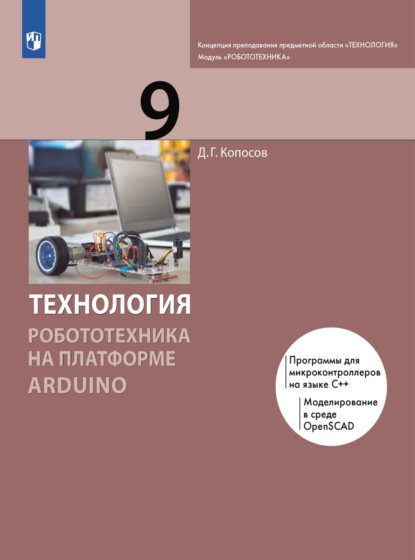 Концепция преподавания предметной области «ТЕХНОЛОГИЯ»
Модуль «РОБОТОТЕХНИКА»

9

Д. Г. Копосов

ТЕХНОЛОГИЯ
РОБОТОТЕХНИКА НА ПЛАТФОРМЕ ARDUINO

Программы для микроконтроллеров на языке C++

Моделирование в среде OpenSCAD